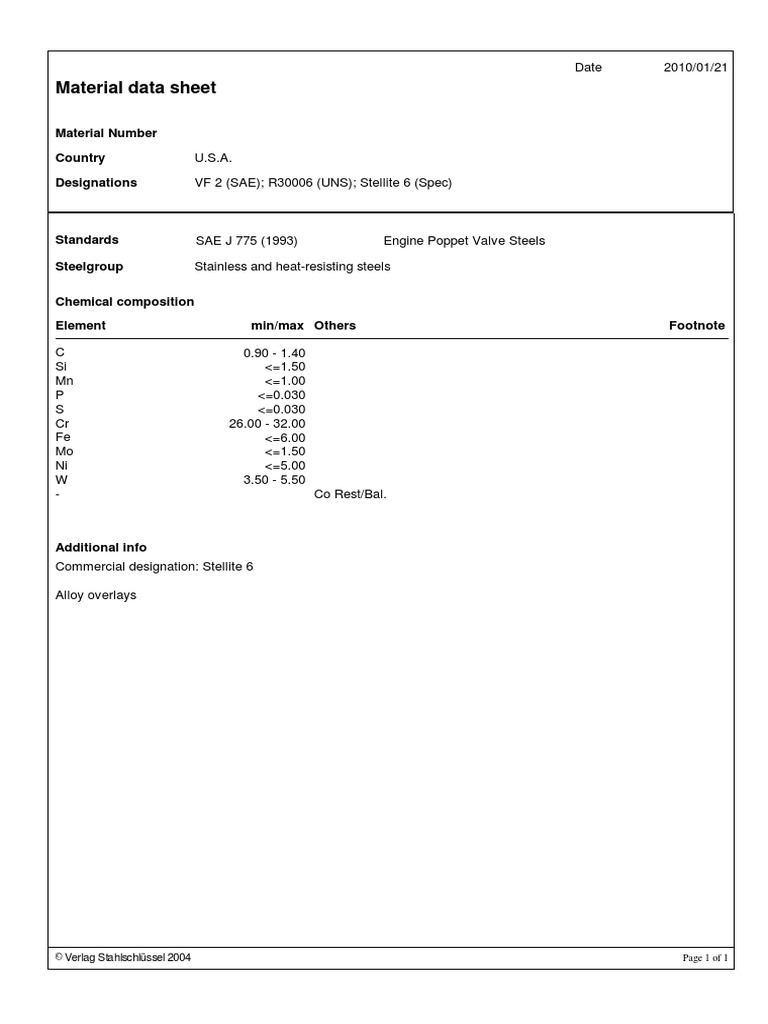 Date 2010/01/21

Material data sheet

Material Number

Country U.S.A.

Designations VF 2 (SAE); R30006 (UNS); Stellite 6 (Spec)

Standards SAE J 775 (1993) Engine Poppet Valve Steels

Steelgroup Stainless and heat-resisting steels

Chemical composition

| Element | min/max | Others | Footnote |
|---|---|---|---|
| C | 0.90 - 1.40 | | |
| Si | <=1.50 | | |
| Mn | <=1.00 | | |
| P | <=0.030 | | |
| S | <=0.030 | | |
| Cr | 26.00 - 32.00 | | |
| Fe | <=6.00 | | |
| Mo | <=1.50 | | |
| Ni | <=5.00 | | |
| W | 3.50 - 5.50 | | |
| - | | Co Rest/Bal. | |

Additional info

Commercial designation: Stellite 6

Alloy overlays

© Verlag Stahlschlüssel 2004

Page 1 of 1